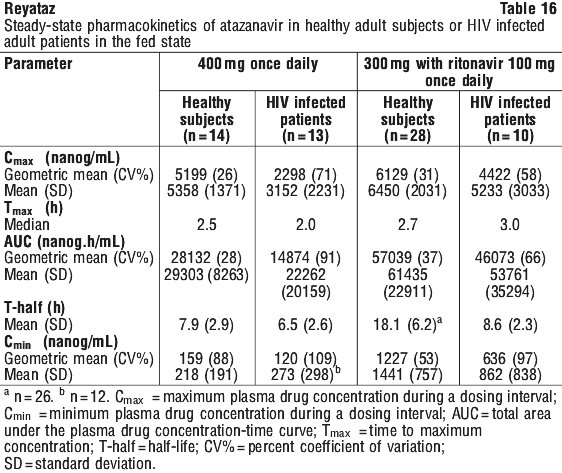 Reyataz Table 16

Steady-state pharmacokinetics of atazanavir in healthy adult subjects or HIV infected adult patients in the fed state

| Parameter | 400 mg once daily | | 300 mg with ritonavir 100 mg once daily | |
|---|---|---|---|---|
| | Healthy subjects (n = 14) | HIV infected patients (n = 13) | Healthy subjects (n = 28) | HIV infected patients (n = 10) |
| $C_{max}$ (nanog/mL) | | | | |
| Geometric mean (CV%) | 5199 (26) | 2298 (71) | 6129 (31) | 4422 (58) |
| Mean (SD) | 5358 (1371) | 3152 (2231) | 6450 (2031) | 5233 (3033) |
| $T_{max}$ (h) | | | | |
| Median | 2.5 | 2.0 | 2.7 | 3.0 |
| AUC (nanog.h/mL) | | | | |
| Geometric mean (CV%) | 28132 (28) | 14874 (91) | 57039 (37) | 46073 (66) |
| Mean (SD) | 29303 (8263) | 22262 (20159) | 61435 (22911) | 53761 (35294) |
| T-half (h) | | | | |
| Mean (SD) | 7.9 (2.9) | 6.5 (2.6) | 18.1 (6.2)$^a$ | 8.6 (2.3) |
| $C_{min}$ (nanog/mL) | | | | |
| Geometric mean (CV%) | 159 (88) | 120 (109) | 1227 (53) | 636 (97) |
| Mean (SD) | 218 (191) | 273 (298)$^b$ | 1441 (757) | 862 (838) |

$^a$ n = 26. $^b$ n = 12. $C_{max}$ = maximum plasma drug concentration during a dosing interval; $C_{min}$ = minimum plasma drug concentration during a dosing interval; AUC = total area under the plasma drug concentration-time curve; $T_{max}$ = time to maximum concentration; T-half = half-life; CV% = percent coefficient of variation; SD = standard deviation.